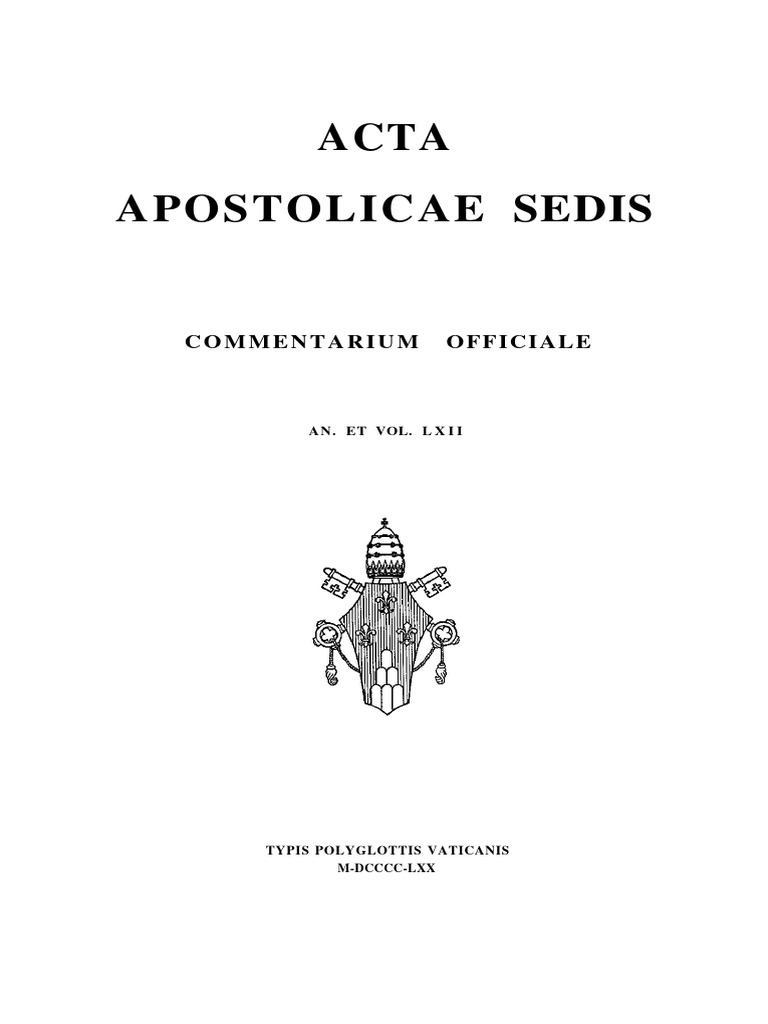 ACTA
APOSTOLICAE SEDIS

COMMENTARIUM OFFICIALE

AN. ET VOL. LXII

TYPIS POLYGLOTTIS VATICANIS
M-DCCCC-LXX